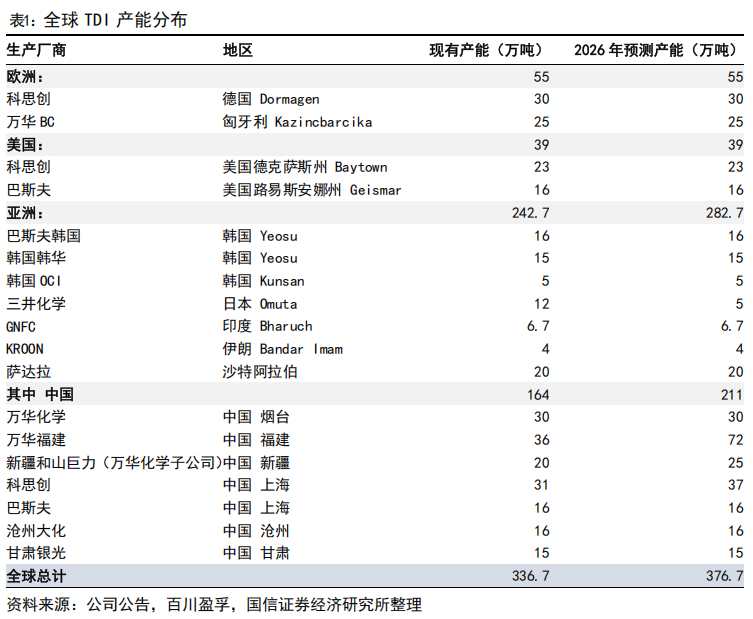 表1：全球 TDI 产能分布

| 生产厂商 | 地区 | 现有产能（万吨） | 2026 年预测产能（万吨） |
|---|---|---|---|
| 欧洲： | | 55 | 55 |
| 科思创 | 德国 Dormagen | 30 | 30 |
| 万华 BC | 匈牙利 Kazincbarcika | 25 | 25 |
| 美国： | | 39 | 39 |
| 科思创 | 美国德克萨斯州 Baytown | 23 | 23 |
| 巴斯夫 | 美国路易斯安娜州 Geismar | 16 | 16 |
| 亚洲： | | 242.7 | 282.7 |
| 巴斯夫韩国 | 韩国 Yeosu | 16 | 16 |
| 韩国韩华 | 韩国 Yeosu | 15 | 15 |
| 韩国 OCI | 韩国 Kunsan | 5 | 5 |
| 三井化学 | 日本 Omuta | 12 | 5 |
| GNFC | 印度 Bharuch | 6.7 | 6.7 |
| KROON | 伊朗 Bandar Imam | 4 | 4 |
| 萨达拉 | 沙特阿拉伯 | 20 | 20 |
| 其中 中国 | | 164 | 211 |
| 万华化学 | 中国 烟台 | 30 | 30 |
| 万华福建 | 中国 福建 | 36 | 72 |
| 新疆和山巨力（万华化学子公司） | 中国 新疆 | 20 | 25 |
| 科思创 | 中国 上海 | 31 | 37 |
| 巴斯夫 | 中国 上海 | 16 | 16 |
| 沧州大化 | 中国 沧州 | 16 | 16 |
| 甘肃银光 | 中国 甘肃 | 15 | 15 |
| 全球总计 | | 336.7 | 376.7 |

资料来源：公司公告，百川盈孚，国信证券经济研究所整理